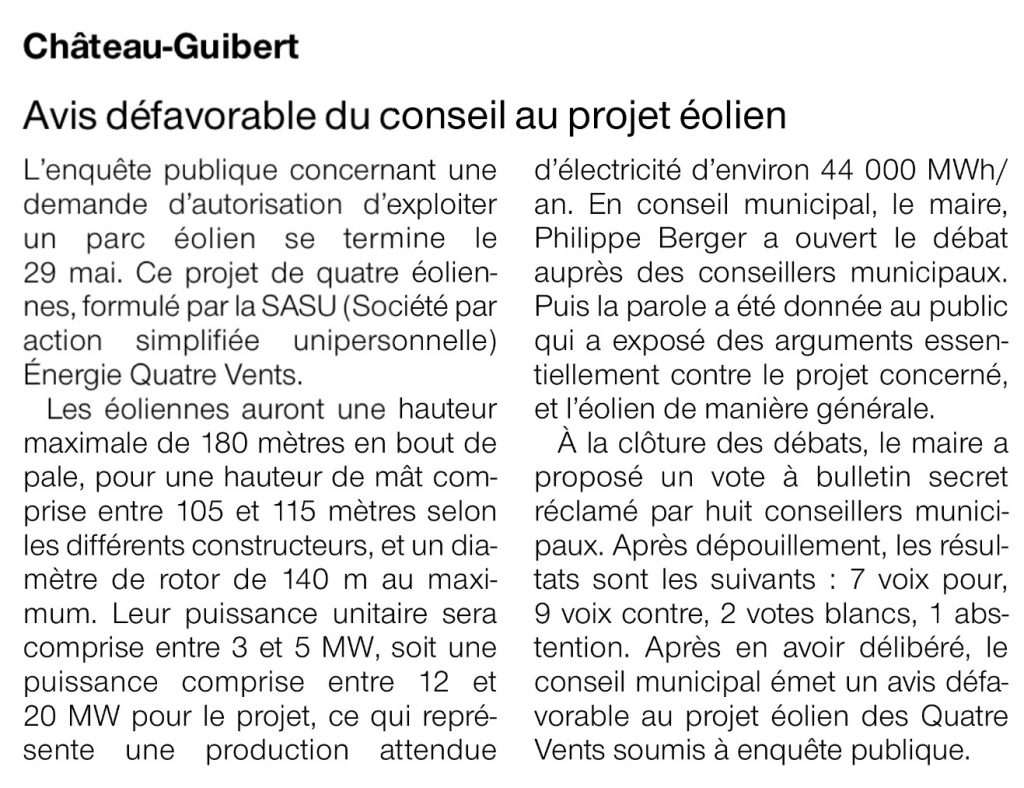 Château-Guibert

Avis défavorable du conseil au projet éolien

L'enquête publique concernant une demande d'autorisation d'exploiter un parc éolien se termine le 29 mai. Ce projet de quatre éoliennes, formulé par la SASU (Société par action simplifiée unipersonnelle) Énergie Quatre Vents.

Les éoliennes auront une hauteur maximale de 180 mètres en bout de pale, pour une hauteur de mât comprise entre 105 et 115 mètres selon les différents constructeurs, et un diamètre de rotor de 140 m au maximum. Leur puissance unitaire sera comprise entre 3 et 5 MW, soit une puissance comprise entre 12 et 20 MW pour le projet, ce qui représente une production attendue d'électricité d'environ 44 000 MWh/an. En conseil municipal, le maire, Philippe Berger a ouvert le débat auprès des conseillers municipaux. Puis la parole a été donnée au public qui a exposé des arguments essentiellement contre le projet concerné, et l'éolien de manière générale.

À la clôture des débats, le maire a proposé un vote à bulletin secret réclamé par huit conseillers municipaux. Après dépouillement, les résultats sont les suivants : 7 voix pour, 9 voix contre, 2 votes blancs, 1 abstention. Après en avoir délibéré, le conseil municipal émet un avis défavorable au projet éolien des Quatre Vents soumis à enquête publique.